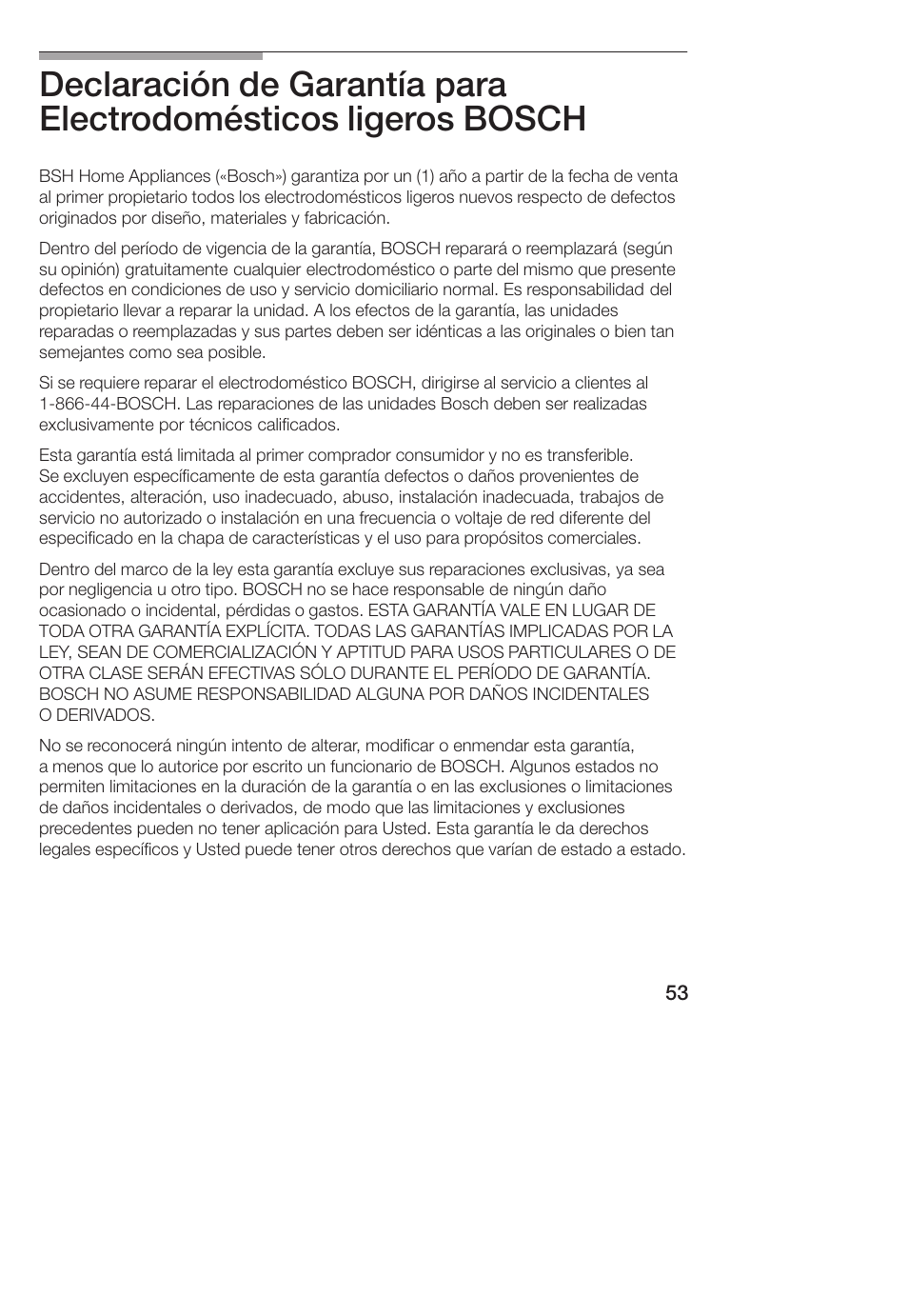 Declaración de Garantía para Electrodomésticos ligeros BOSCH

BSH Home Appliances («Bosch») garantiza por un (1) año a partir de la fecha de venta al primer propietario todos los electrodomésticos ligeros nuevos respecto de defectos originados por diseño, materiales y fabricación.

Dentro del período de vigencia de la garantía, BOSCH reparará o reemplazará (según su opinión) gratuitamente cualquier electrodoméstico o parte del mismo que presente defectos en condiciones de uso y servicio domiciliario normal. Es responsabilidad del propietario llevar a reparar la unidad. A los efectos de la garantía, las unidades reparadas o reemplazadas y sus partes deben ser idénticas a las originales o bien tan semejantes como sea posible.

Si se requiere reparar el electrodoméstico BOSCH, dirigirse al servicio a clientes al 1-866-44-BOSCH. Las reparaciones de las unidades Bosch deben ser realizadas exclusivamente por técnicos calificados.

Esta garantía está limitada al primer comprador consumidor y no es transferible. Se excluyen específicamente de esta garantía defectos o daños provenientes de accidentes, alteración, uso inadecuado, abuso, instalación inadecuada, trabajos de servicio no autorizado o instalación en una frecuencia o voltaje de red diferente del especificado en la chapa de características y el uso para propósitos comerciales.

Dentro del marco de la ley esta garantía excluye sus reparaciones exclusivas, ya sea por negligencia u otro tipo. BOSCH no se hace responsable de ningún daño ocasionado o incidental, pérdidas o gastos. ESTA GARANTÍA VALE EN LUGAR DE TODA OTRA GARANTÍA EXPLÍCITA. TODAS LAS GARANTÍAS IMPLICADAS POR LA LEY, SEAN DE COMERCIALIZACIÓN Y APTITUD PARA USOS PARTICULARES O DE OTRA CLASE SERÁN EFECTIVAS SÓLO DURANTE EL PERÍODO DE GARANTÍA. BOSCH NO ASUME RESPONSABILIDAD ALGUNA POR DAÑOS INCIDENTALES O DERIVADOS.

No se reconocerá ningún intento de alterar, modificar o enmendar esta garantía, a menos que lo autorice por escrito un funcionario de BOSCH. Algunos estados no permiten limitaciones en la duración de la garantía o en las exclusiones o limitaciones de daños incidentales o derivados, de modo que las limitaciones y exclusiones precedentes pueden no tener aplicación para Usted. Esta garantía le da derechos legales específicos y Usted puede tener otros derechos que varían de estado a estado.

53